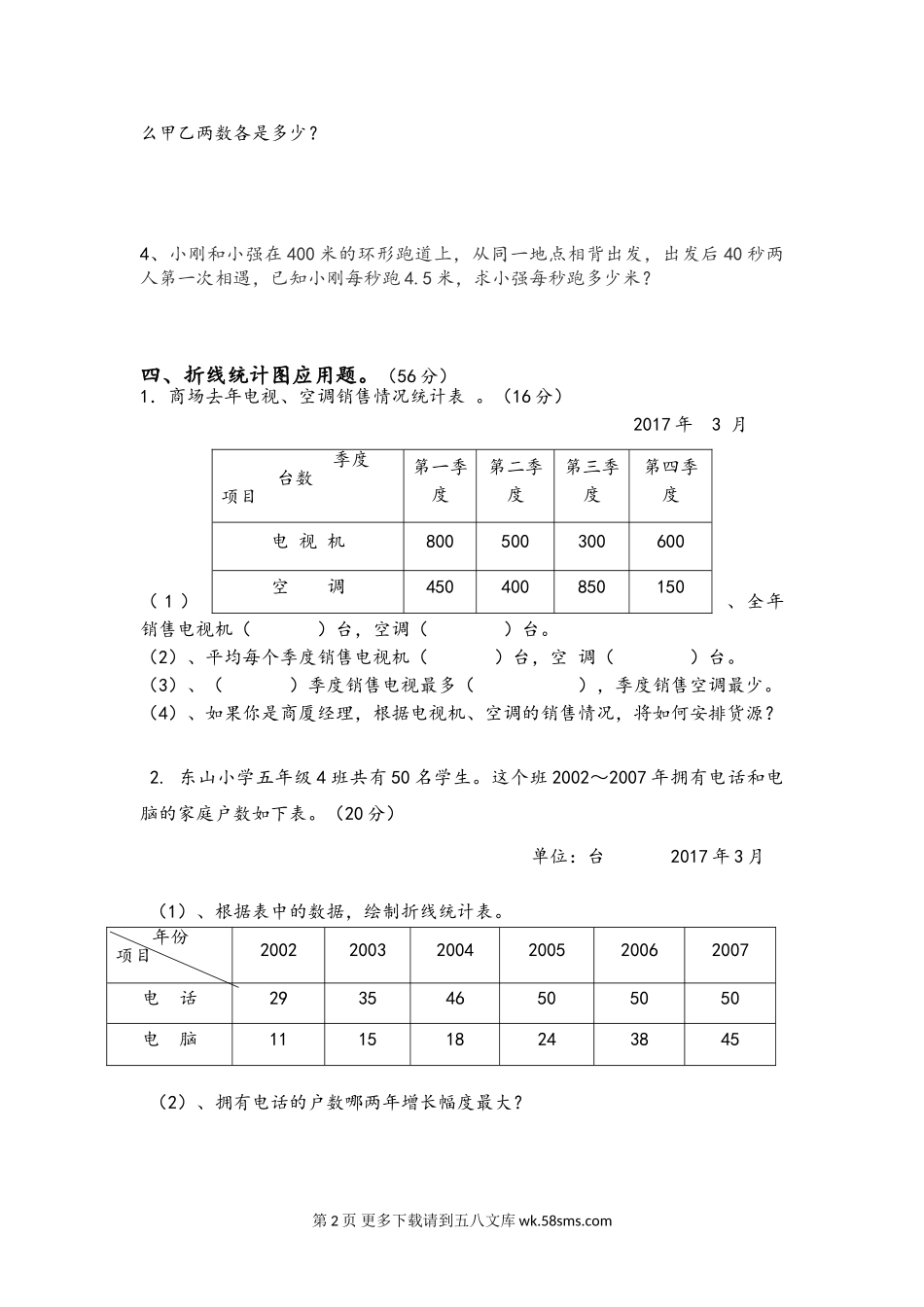 么甲乙两数各是多少？

4、小刚和小强在400米的环形跑道上，从同一地点相背出发，出发后40秒两人第一次相遇，已知小刚每秒跑4.5米，求小强每秒跑多少米？

四、折线统计图应用题。（56分）
1．商场去年电视、空调销售情况统计表 。（16分）

2017年 3 月

| 季度 台数 项目 | 第一季度 | 第二季度 | 第三季度 | 第四季度 |
|---|---|---|---|---|
| 电 视 机 | 800 | 500 | 300 | 600 |
| 空 调 | 450 | 400 | 850 | 150 |

（1）、全年销售电视机（ ）台，空调（ ）台。
（2）、平均每个季度销售电视机（ ）台，空 调（ ）台。
（3）、（ ）季度销售电视最多（ ），季度销售空调最少。
（4）、如果你是商厦经理，根据电视机、空调的销售情况，将如何安排货源？

2. 东山小学五年级4班共有50名学生。这个班2002～2007年拥有电话和电脑的家庭户数如下表。（20分）

单位：台 2017年3月

（1）、根据表中的数据，绘制折线统计表。

| 年份 项目 | 2002 | 2003 | 2004 | 2005 | 2006 | 2007 |
|---|---|---|---|---|---|---|
| 电 话 | 29 | 35 | 46 | 50 | 50 | 50 |
| 电 脑 | 11 | 15 | 18 | 24 | 38 | 45 |

（2）、拥有电话的户数哪两年增长幅度最大？

第2页 更多下载请到五八文库 wk.58sms.com